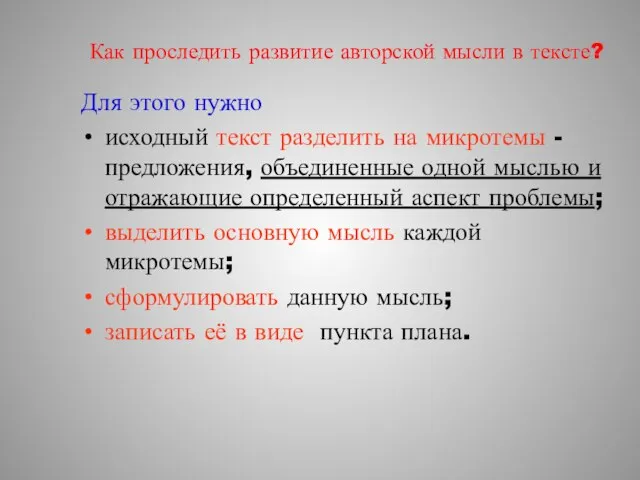 Как проследить развитие авторской мысли в тексте?

Для этого нужно

• исходный текст разделить на микротемы - предложения, объединенные одной мыслью и отражающие определенный аспект проблемы;

• выделить основную мысль каждой микротемы;

• сформулировать данную мысль;

• записать её в виде пункта плана.